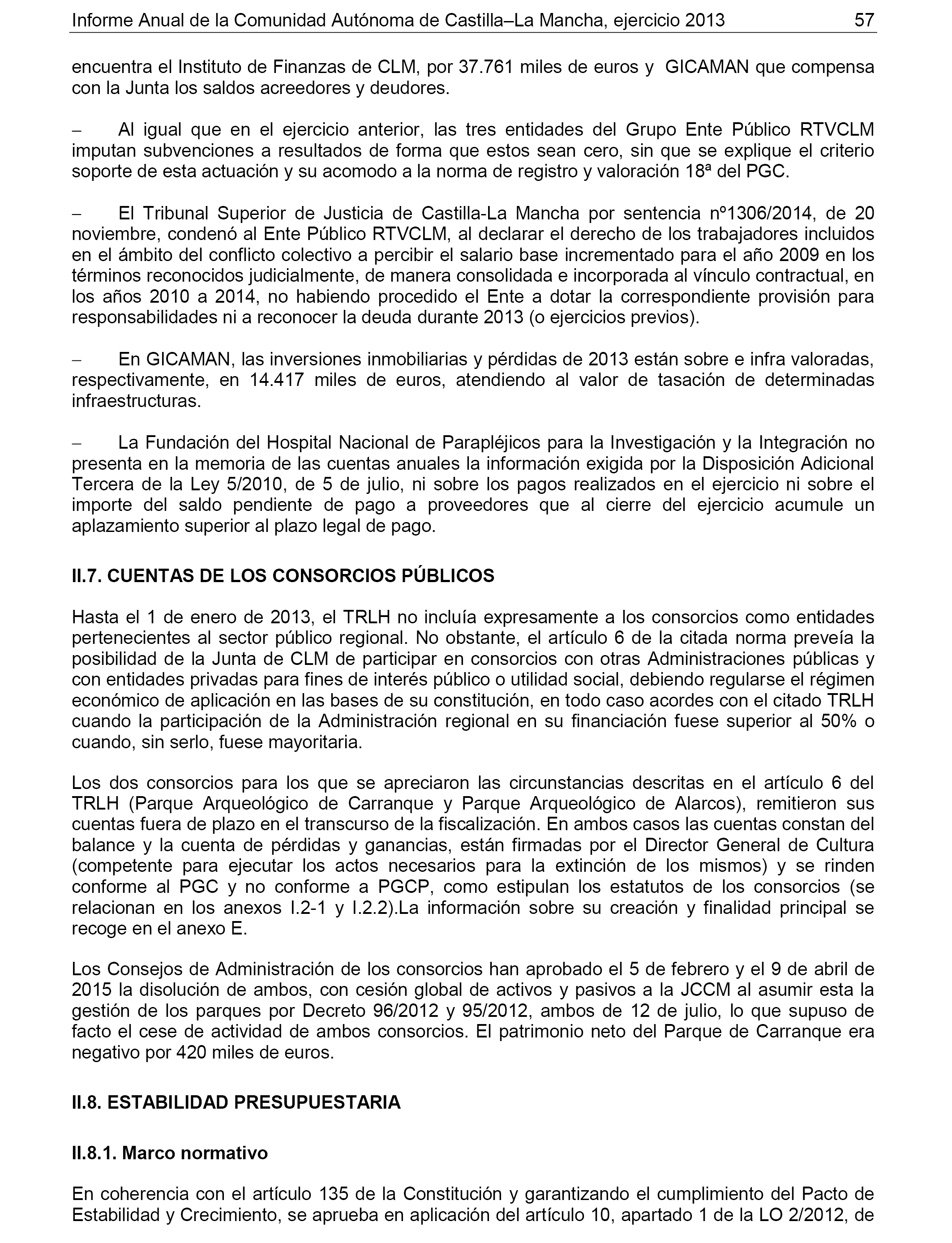 Informe Anual de la Comunidad Autónoma de Castilla–La Mancha, ejercicio 2013 57

encuentra el Instituto de Finanzas de CLM, por 37.761 miles de euros y GICAMAN que compensa con la Junta los saldos acreedores y deudores.

– Al igual que en el ejercicio anterior, las tres entidades del Grupo Ente Público RTVCLM imputan subvenciones a resultados de forma que estos sean cero, sin que se explique el criterio soporte de esta actuación y su acomodo a la norma de registro y valoración 18ª del PGC.

– El Tribunal Superior de Justicia de Castilla-La Mancha por sentencia nº1306/2014, de 20 noviembre, condenó al Ente Público RTVCLM, al declarar el derecho de los trabajadores incluidos en el ámbito del conflicto colectivo a percibir el salario base incrementado para el año 2009 en los términos reconocidos judicialmente, de manera consolidada e incorporada al vínculo contractual, en los años 2010 a 2014, no habiendo procedido el Ente a dotar la correspondiente provisión para responsabilidades ni a reconocer la deuda durante 2013 (o ejercicios previos).

– En GICAMAN, las inversiones inmobiliarias y pérdidas de 2013 están sobre e infra valoradas, respectivamente, en 14.417 miles de euros, atendiendo al valor de tasación de determinadas infraestructuras.

– La Fundación del Hospital Nacional de Parapléjicos para la Investigación y la Integración no presenta en la memoria de las cuentas anuales la información exigida por la Disposición Adicional Tercera de la Ley 5/2010, de 5 de julio, ni sobre los pagos realizados en el ejercicio ni sobre el importe del saldo pendiente de pago a proveedores que al cierre del ejercicio acumule un aplazamiento superior al plazo legal de pago.

II.7. CUENTAS DE LOS CONSORCIOS PÚBLICOS

Hasta el 1 de enero de 2013, el TRLH no incluía expresamente a los consorcios como entidades pertenecientes al sector público regional. No obstante, el artículo 6 de la citada norma preveía la posibilidad de la Junta de CLM de participar en consorcios con otras Administraciones públicas y con entidades privadas para fines de interés público o utilidad social, debiendo regularse el régimen económico de aplicación en las bases de su constitución, en todo caso acordes con el citado TRLH cuando la participación de la Administración regional en su financiación fuese superior al 50% o cuando, sin serlo, fuese mayoritaria.

Los dos consorcios para los que se apreciaron las circunstancias descritas en el artículo 6 del TRLH (Parque Arqueológico de Carranque y Parque Arqueológico de Alarcos), remitieron sus cuentas fuera de plazo en el transcurso de la fiscalización. En ambos casos las cuentas constan del balance y la cuenta de pérdidas y ganancias, están firmadas por el Director General de Cultura (competente para ejecutar los actos necesarios para la extinción de los mismos) y se rinden conforme al PGC y no conforme a PGCP, como estipulan los estatutos de los consorcios (se relacionan en los anexos I.2-1 y I.2.2).La información sobre su creación y finalidad principal se recoge en el anexo E.

Los Consejos de Administración de los consorcios han aprobado el 5 de febrero y el 9 de abril de 2015 la disolución de ambos, con cesión global de activos y pasivos a la JCCM al asumir esta la gestión de los parques por Decreto 96/2012 y 95/2012, ambos de 12 de julio, lo que supuso de facto el cese de actividad de ambos consorcios. El patrimonio neto del Parque de Carranque era negativo por 420 miles de euros.

II.8. ESTABILIDAD PRESUPUESTARIA

II.8.1. Marco normativo

En coherencia con el artículo 135 de la Constitución y garantizando el cumplimiento del Pacto de Estabilidad y Crecimiento, se aprueba en aplicación del artículo 10, apartado 1 de la LO 2/2012, de